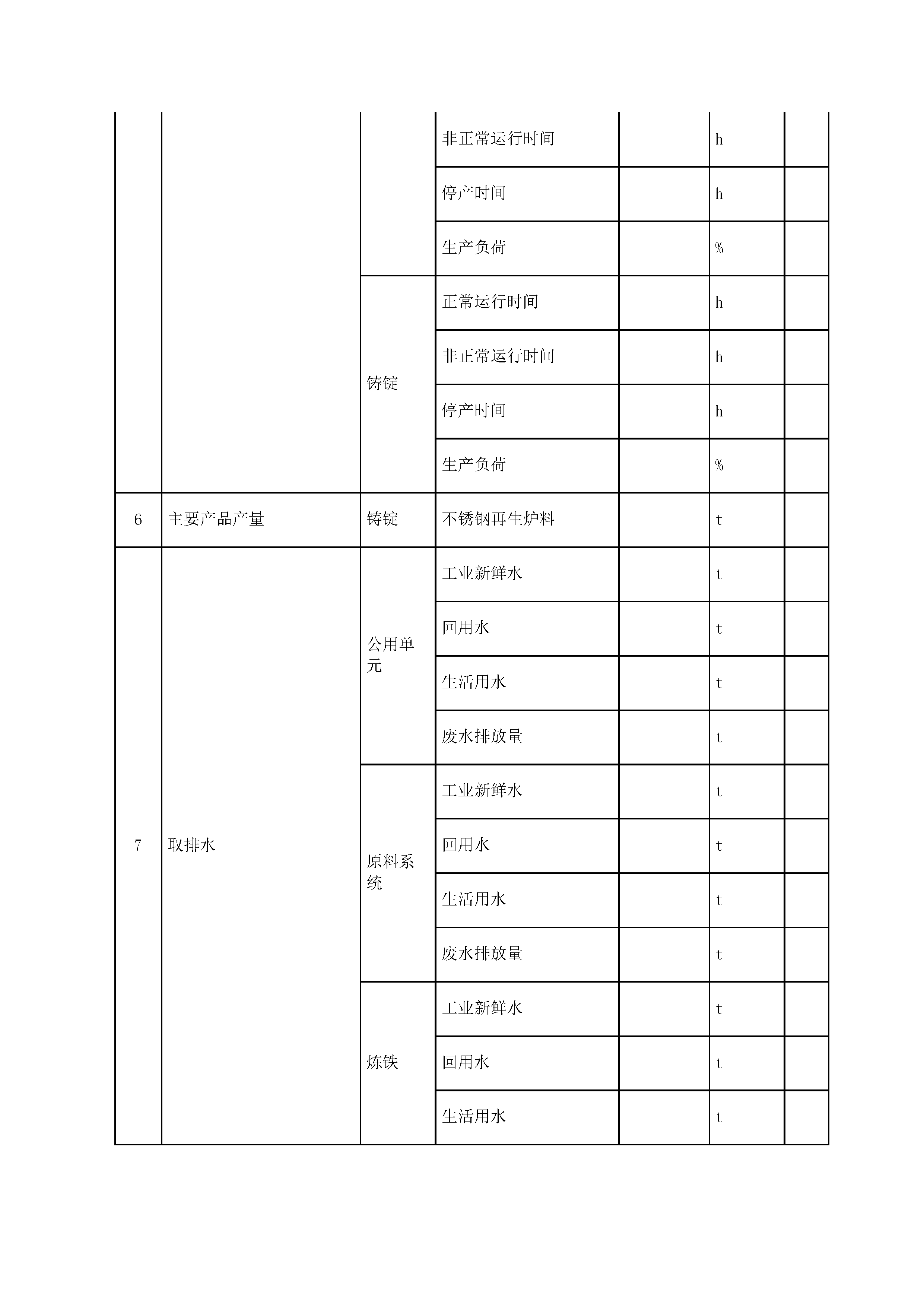 |  |  |  |  |  |  |  |
|---|---|---|---|---|---|---|
|  |  |  | 非正常运行时间 |  | h |  |
|  |  |  | 停产时间 |  | h |  |
|  |  |  | 生产负荷 |  | % |  |
|  |  | 铸锭 | 正常运行时间 |  | h |  |
|  |  |  | 非正常运行时间 |  | h |  |
|  |  |  | 停产时间 |  | h |  |
|  |  |  | 生产负荷 |  | % |  |
| 6 | 主要产品产量 | 铸锭 | 不锈钢再生炉料 |  | t |  |
| 7 | 取排水 | 公用单元 | 工业新鲜水 |  | t |  |
|  |  |  | 回用水 |  | t |  |
|  |  |  | 生活用水 |  | t |  |
|  |  |  | 废水排放量 |  | t |  |
|  |  | 原料系统 | 工业新鲜水 |  | t |  |
|  |  |  | 回用水 |  | t |  |
|  |  |  | 生活用水 |  | t |  |
|  |  |  | 废水排放量 |  | t |  |
|  |  | 炼铁 | 工业新鲜水 |  | t |  |
|  |  |  | 回用水 |  | t |  |
|  |  |  | 生活用水 |  | t |  |